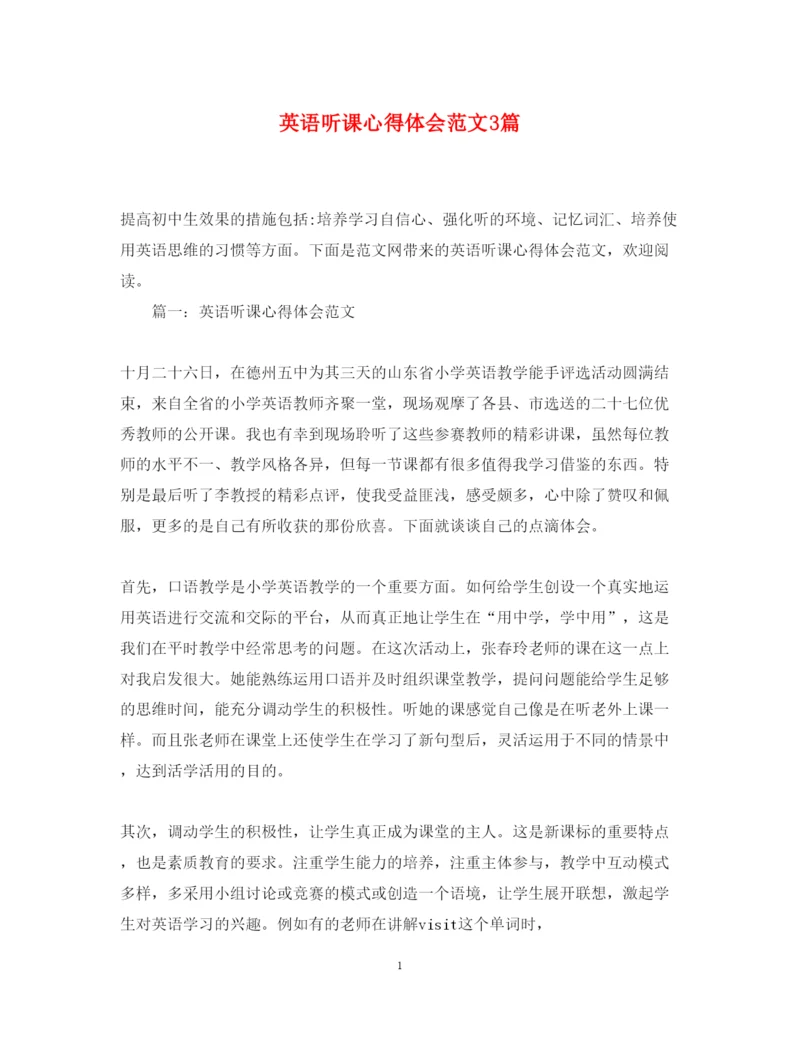 英语听课心得体会范文3篇

提高初中生效果的措施包括:培养学习自信心、强化听的环境、记忆词汇、培养使用英语思维的习惯等方面。下面是范文网带来的英语听课心得体会范文，欢迎阅读。

篇一：英语听课心得体会范文

十月二十六日，在德州五中为其三天的山东省小学英语教学能手评选活动圆满结束，来自全省的小学英语教师齐聚一堂，现场观摩了各县、市选送的二十七位优秀教师的公开课。我也有幸到现场聆听了这些参赛教师的精彩讲课，虽然每位教师的水平不一、教学风格各异，但每一节课都有很多值得我学习借鉴的东西。特别是最后听了李教授的精彩点评，使我受益匪浅，感受颇多，心中除了赞叹和佩服，更多的是自己有所收获的那份欣喜。下面就谈谈自己的点滴体会。

首先，口语教学是小学英语教学的一个重要方面。如何给学生创设一个真实地运用英语进行交流和交际的平台，从而真正地让学生在“用中学，学中用”，这是我们在平时教学中经常思考的问题。在这次活动上，张春玲老师的课在这一点上对我启发很大。她能熟练运用口语并及时组织课堂教学，提问问题能给学生足够的思维时间，能充分调动学生的积极性。听她的课感觉自己像是在听老外上课一样。而且张老师在课堂上还使学生在学习了新句型后，灵活运用于不同的情景中，达到活学活用的目的。

其次，调动学生的积极性，让学生真正成为课堂的主人。这是新课标的重要特点，也是素质教育的要求。注重学生能力的培养，注重主体参与，教学中互动模式多样，多采用小组讨论或竞赛的模式或创造一个语境，让学生展开联想，激起学生对英语学习的兴趣。例如有的老师在讲解visit这个单词时，

1